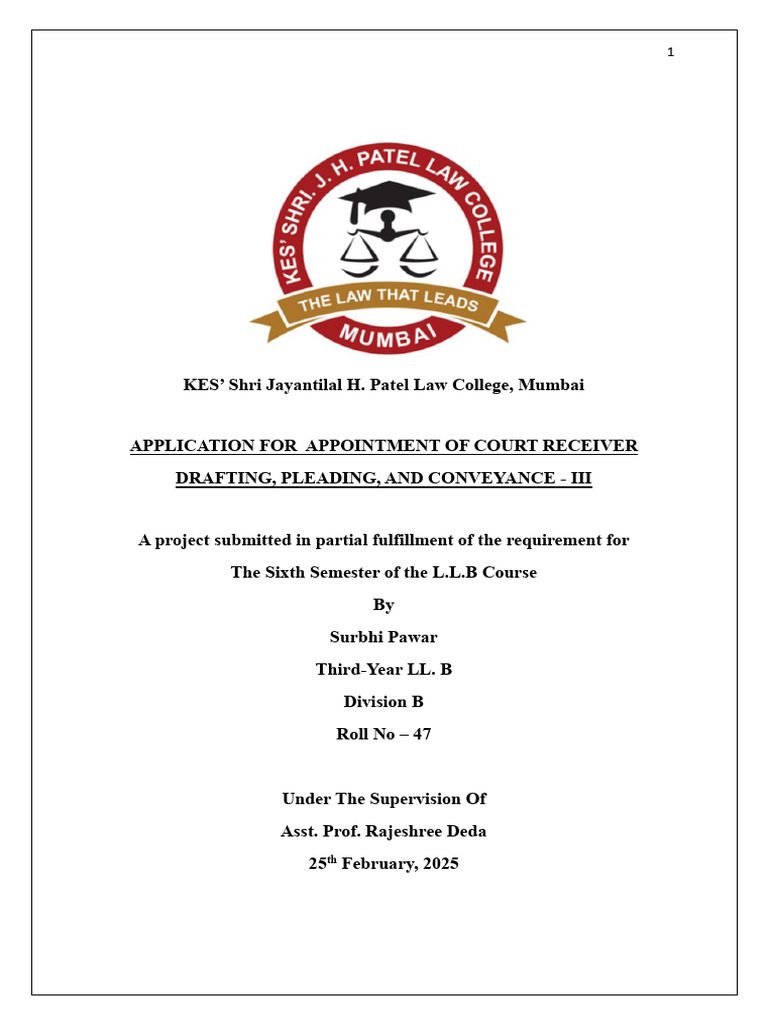 1

KES' SHRI. J. H. PATEL LAW COLLEGE
THE LAW THAT LEADS
MUMBAI

KES' Shri Jayantilal H. Patel Law College, Mumbai

APPLICATION FOR APPOINTMENT OF COURT RECEIVER

DRAFTING, PLEADING, AND CONVEYANCE - III

A project submitted in partial fulfillment of the requirement for

The Sixth Semester of the L.L.B Course

By

Surbhi Pawar

Third-Year LL. B

Division B

Roll No – 47

Under The Supervision Of

Asst. Prof. Rajeshree Deda

25$^{th}$ February, 2025